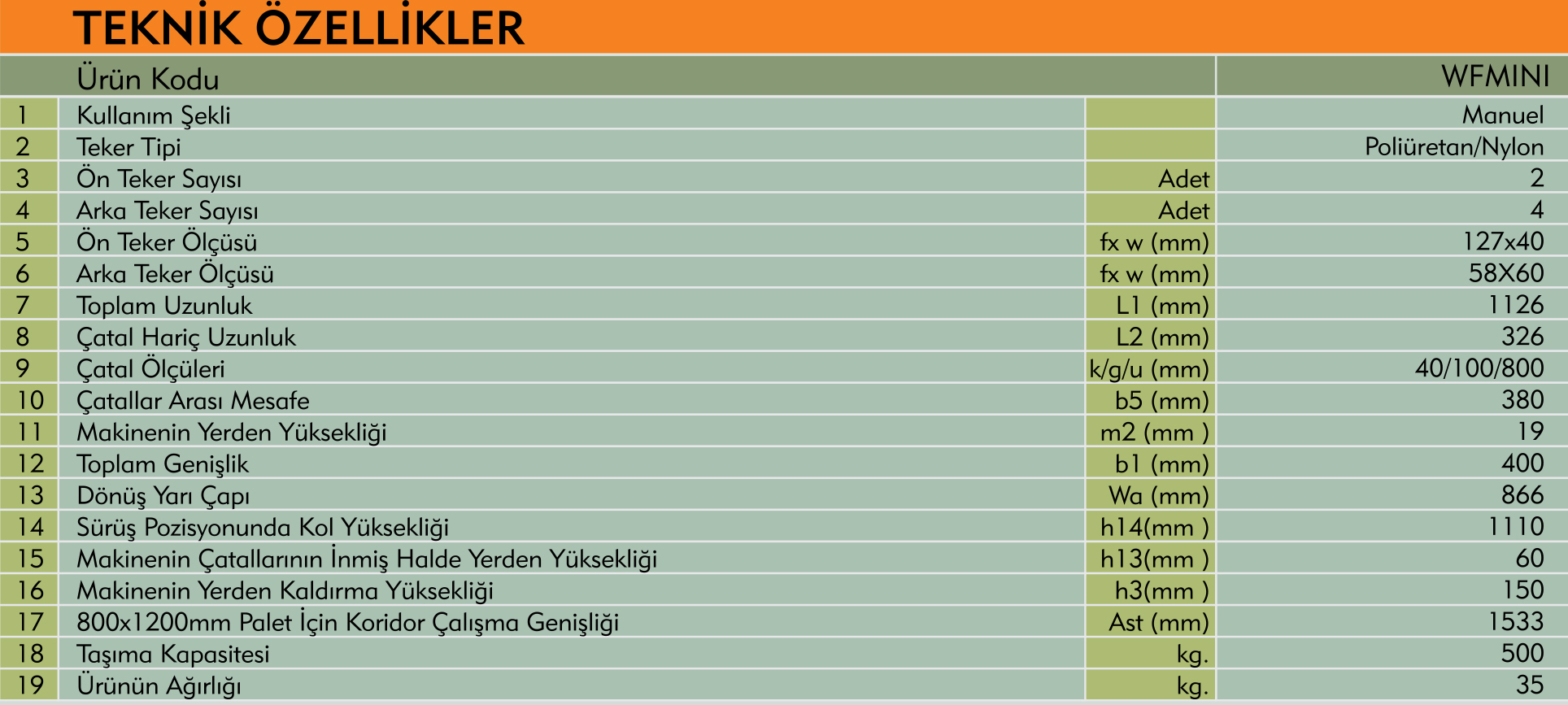 TEKNİK ÖZELLİKLER

| | Ürün Kodu | | WFMINI |
|---|---|---|---|
| 1 | Kullanım Şekli | | Manuel |
| 2 | Teker Tipi | | Poliüretan/Nylon |
| 3 | Ön Teker Sayısı | Adet | 2 |
| 4 | Arka Teker Sayısı | Adet | 4 |
| 5 | Ön Teker Ölçüsü | fx w (mm) | 127x40 |
| 6 | Arka Teker Ölçüsü | fx w (mm) | 58X60 |
| 7 | Toplam Uzunluk | L1 (mm) | 1126 |
| 8 | Çatal Hariç Uzunluk | L2 (mm) | 326 |
| 9 | Çatal Ölçüleri | k/g/u (mm) | 40/100/800 |
| 10 | Çatallar Arası Mesafe | b5 (mm) | 380 |
| 11 | Makinenin Yerden Yüksekliği | m2 (mm ) | 19 |
| 12 | Toplam Genişlik | b1 (mm) | 400 |
| 13 | Dönüş Yarı Çapı | Wa (mm) | 866 |
| 14 | Sürüş Pozisyonunda Kol Yüksekliği | h14(mm ) | 1110 |
| 15 | Makinenin Çatallarının İnmiş Halde Yerden Yüksekliği | h13(mm ) | 60 |
| 16 | Makinenin Yerden Kaldırma Yüksekliği | h3(mm ) | 150 |
| 17 | 800x1200mm Palet İçin Koridor Çalışma Genişliği | Ast (mm) | 1533 |
| 18 | Taşıma Kapasitesi | kg. | 500 |
| 19 | Ürünün Ağırlığı | kg. | 35 |